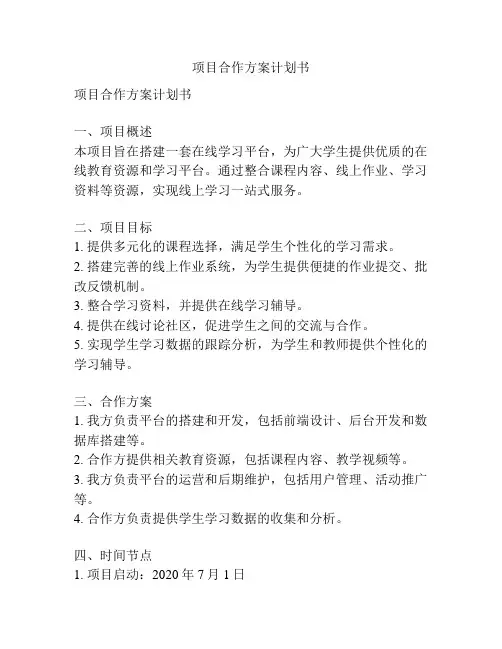 项目合作方案计划书

项目合作方案计划书

一、项目概述
本项目旨在搭建一套在线学习平台，为广大学生提供优质的在线教育资源和学习平台。通过整合课程内容、线上作业、学习资料等资源，实现线上学习一站式服务。

二、项目目标
1. 提供多元化的课程选择，满足学生个性化的学习需求。
2. 搭建完善的线上作业系统，为学生提供便捷的作业提交、批改反馈机制。
3. 整合学习资料，并提供在线学习辅导。
4. 提供在线讨论社区，促进学生之间的交流与合作。
5. 实现学生学习数据的跟踪分析，为学生和教师提供个性化的学习辅导。

三、合作方案
1. 我方负责平台的搭建和开发，包括前端设计、后台开发和数据库搭建等。
2. 合作方提供相关教育资源，包括课程内容、教学视频等。
3. 我方负责平台的运营和后期维护，包括用户管理、活动推广等。
4. 合作方负责提供学生学习数据的收集和分析。

四、时间节点
1. 项目启动：2020 年 7 月 1 日